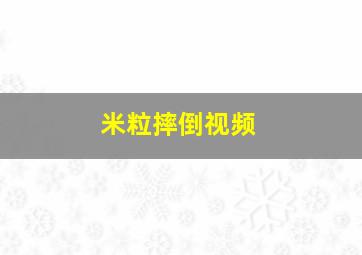 米粒摔倒视频